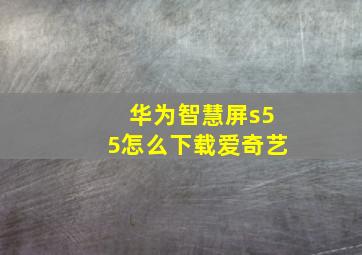 华为智慧屏s55怎么下载爱奇艺